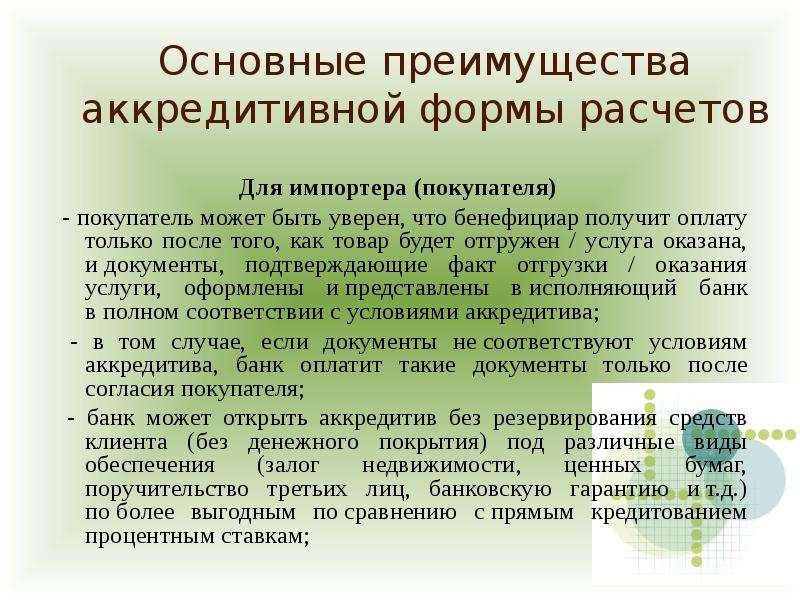 Основные преимущества аккредитивной формы расчетов

Для импортера (покупателя)

- покупатель может быть уверен, что бенефициар получит оплату только после того, как товар будет отгружен / услуга оказана, и документы, подтверждающие факт отгрузки / оказания услуги, оформлены и представлены в исполняющий банк в полном соответствии с условиями аккредитива;

- в том случае, если документы не соответствуют условиям аккредитива, банк оплатит такие документы только после согласия покупателя;

- банк может открыть аккредитив без резервирования средств клиента (без денежного покрытия) под различные виды обеспечения (залог недвижимости, ценных бумаг, поручительство третьих лиц, банковскую гарантию и т.д.) по более выгодным по сравнению с прямым кредитованием процентным ставкам;